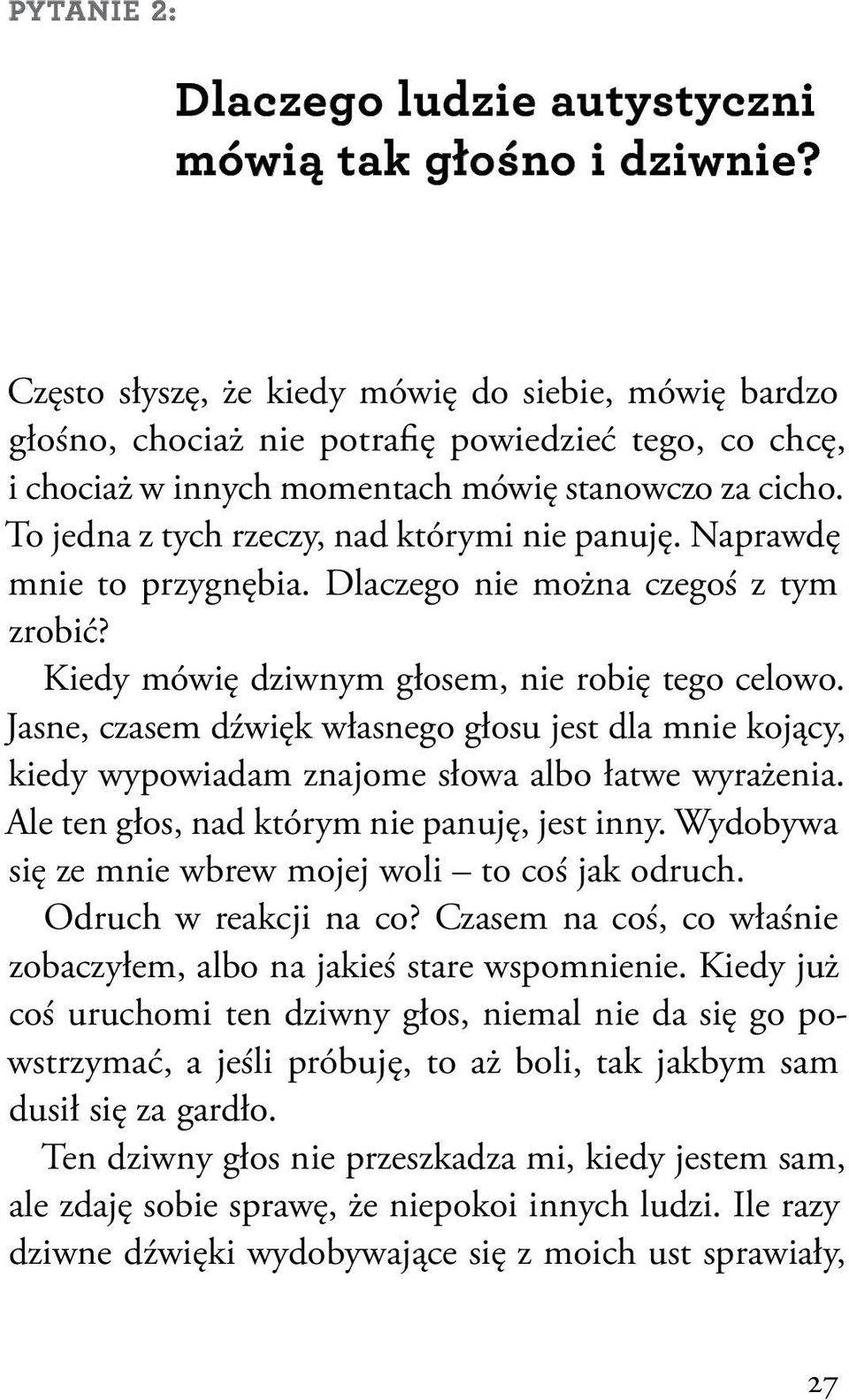 PYTANIE 2:

Dlaczego ludzie autystyczni mówią tak głośno i dziwnie?

Często słyszę, że kiedy mówię do siebie, mówię bardzo głośno, chociaż nie potrafię powiedzieć tego, co chcę, i chociaż w innych momentach mówię stanowczo za cicho. To jedna z tych rzeczy, nad którymi nie panuję. Naprawdę mnie to przygnębia. Dlaczego nie można czegoś z tym zrobić?

Kiedy mówię dziwnym głosem, nie robię tego celowo. Jasne, czasem dźwięk własnego głosu jest dla mnie kojący, kiedy wypowiadam znajome słowa albo łatwe wyrażenia. Ale ten głos, nad którym nie panuję, jest inny. Wydobywa się ze mnie wbrew mojej woli – to coś jak odruch.

Odruch w reakcji na co? Czasem na coś, co właśnie zobaczyłem, albo na jakieś stare wspomnienie. Kiedy już coś uruchomi ten dziwny głos, niemal nie da się go powstrzymać, a jeśli próbuję, to aż boli, tak jakbym sam dusił się za gardło.

Ten dziwny głos nie przeszkadza mi, kiedy jestem sam, ale zdaję sobie sprawę, że niepokoi innych ludzi. Ile razy dziwne dźwięki wydobywające się z moich ust sprawiały,

27